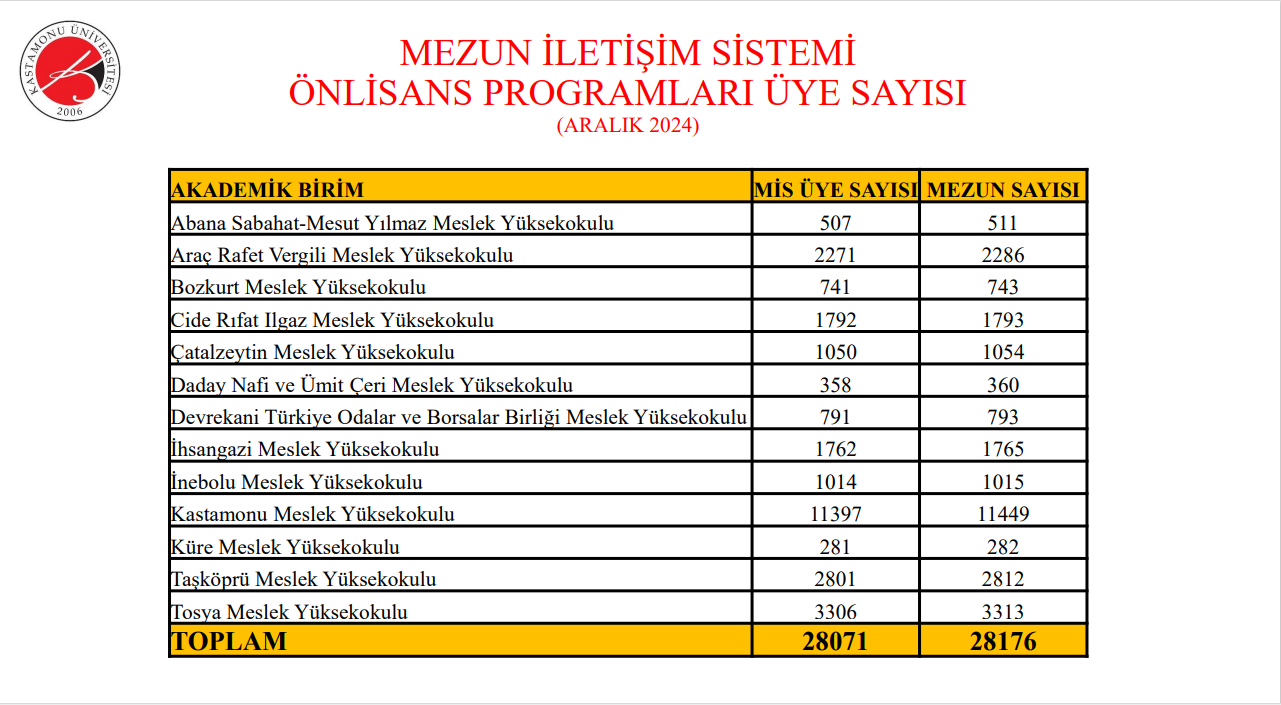 KASTAMONU ÜNİVERSİTESİ
2006

MEZUN İLETİŞİM SİSTEMİ
ÖNLİSANS PROGRAMLARI ÜYE SAYISI
(ARALIK 2024)

| AKADEMİK BİRİM | MİS ÜYE SAYISI | MEZUN SAYISI |
|---|---|---|
| Abana Sabahat-Mesut Yılmaz Meslek Yüksekokulu | 507 | 511 |
| Araç Rafet Vergili Meslek Yüksekokulu | 2271 | 2286 |
| Bozkurt Meslek Yüksekokulu | 741 | 743 |
| Cide Rıfat Ilgaz Meslek Yüksekokulu | 1792 | 1793 |
| Çatalzeytin Meslek Yüksekokulu | 1050 | 1054 |
| Daday Nafi ve Ümit Çeri Meslek Yüksekokulu | 358 | 360 |
| Devrekani Türkiye Odalar ve Borsalar Birliği Meslek Yüksekokulu | 791 | 793 |
| İhsangazi Meslek Yüksekokulu | 1762 | 1765 |
| İnebolu Meslek Yüksekokulu | 1014 | 1015 |
| Kastamonu Meslek Yüksekokulu | 11397 | 11449 |
| Küre Meslek Yüksekokulu | 281 | 282 |
| Taşköprü Meslek Yüksekokulu | 2801 | 2812 |
| Tosya Meslek Yüksekokulu | 3306 | 3313 |
| TOPLAM | 28071 | 28176 |